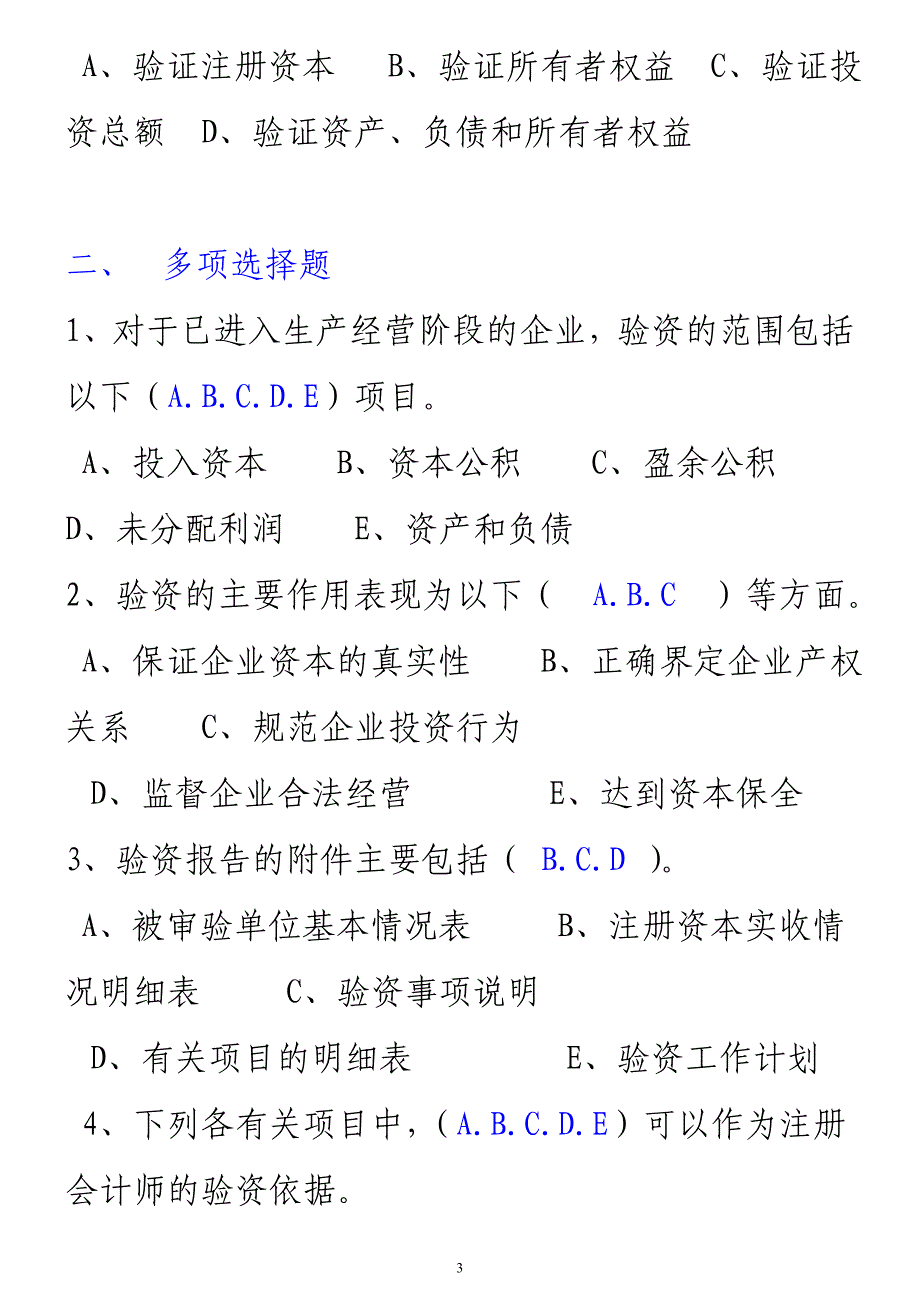 A、验证注册资本　B、验证所有者权益　C、验证投资总额　D、验证资产、负债和所有者权益

二、　多项选择题

1、对于已进入生产经营阶段的企业，验资的范围包括以下（A.B.C.D.E）项目。

A、投入资本　B、资本公积　C、盈余公积

D、未分配利润　E、资产和负债

2、验资的主要作用表现为以下（　A.B.C　）等方面。

A、保证企业资本的真实性　B、正确界定企业产权关系　C、规范企业投资行为

D、监督企业合法经营　E、达到资本保全

3、验资报告的附件主要包括（ B.C.D ）。

A、被审验单位基本情况表　B、注册资本实收情况明细表　C、验资事项说明

D、有关项目的明细表　E、验资工作计划

4、下列各有关项目中，（A.B.C.D.E）可以作为注册会计师的验资依据。

3